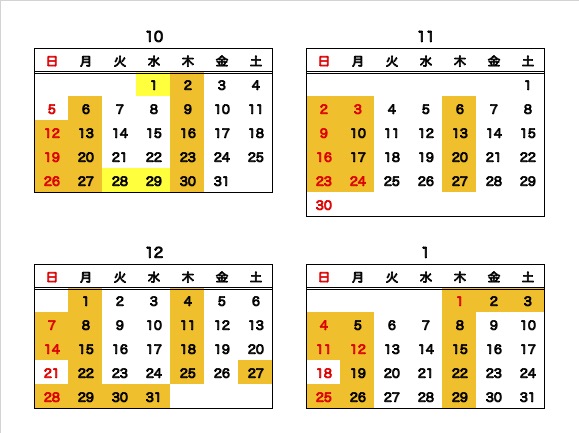 10

| 日 | 月 | 火 | 水 | 木 | 金 | 土 |
|---|---|---|---|---|---|---|
| | | | 1 | 2 | 3 | 4 |
| 5 | 6 | 7 | 8 | 9 | 10 | 11 |
| 12 | 13 | 14 | 15 | 16 | 17 | 18 |
| 19 | 20 | 21 | 22 | 23 | 24 | 25 |
| 26 | 27 | 28 | 29 | 30 | 31 | |

11

| 日 | 月 | 火 | 水 | 木 | 金 | 土 |
|---|---|---|---|---|---|---|
| | | | | | | 1 |
| 2 | 3 | 4 | 5 | 6 | 7 | 8 |
| 9 | 10 | 11 | 12 | 13 | 14 | 15 |
| 16 | 17 | 18 | 19 | 20 | 21 | 22 |
| 23 | 24 | 25 | 26 | 27 | 28 | 29 |
| 30 | | | | | | |

12

| 日 | 月 | 火 | 水 | 木 | 金 | 土 |
|---|---|---|---|---|---|---|
| | 1 | 2 | 3 | 4 | 5 | 6 |
| 7 | 8 | 9 | 10 | 11 | 12 | 13 |
| 14 | 15 | 16 | 17 | 18 | 19 | 20 |
| 21 | 22 | 23 | 24 | 25 | 26 | 27 |
| 28 | 29 | 30 | 31 | | | |

1

| 日 | 月 | 火 | 水 | 木 | 金 | 土 |
|---|---|---|---|---|---|---|
| | | | | 1 | 2 | 3 |
| 4 | 5 | 6 | 7 | 8 | 9 | 10 |
| 11 | 12 | 13 | 14 | 15 | 16 | 17 |
| 18 | 19 | 20 | 21 | 22 | 23 | 24 |
| 25 | 26 | 27 | 28 | 29 | 30 | 31 |